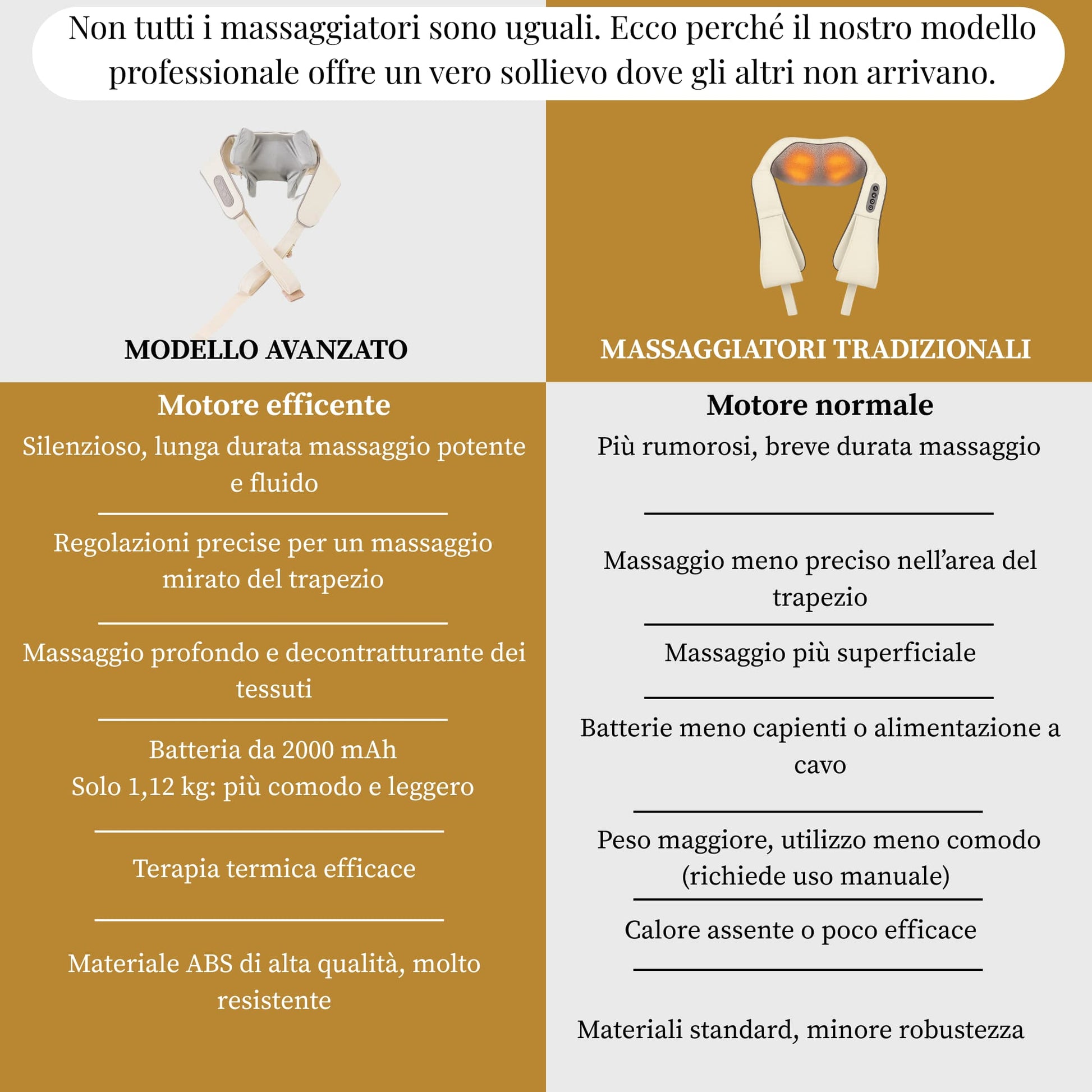 Non tutti i massaggiatori sono uguali. Ecco perché il nostro modello professionale offre un vero sollievo dove gli altri non arrivano.

MODELLO AVANZATO

Motore efficente

Silenzioso, lunga durata massaggio potente e fluido

Regolazioni precise per un massaggio mirato del trapezio

Massaggio profondo e decontratturante dei tessuti

Batteria da 2000 mAh
Solo 1,12 kg: più comodo e leggero

Terapia termica efficace

Materiale ABS di alta qualità, molto resistente

MASSAGGIATORI TRADIZIONALI

Motore normale

Più rumorosi, breve durata massaggio

Massaggio meno preciso nell’area del trapezio

Massaggio più superficiale

Batterie meno capienti o alimentazione a cavo

Peso maggiore, utilizzo meno comodo (richiede uso manuale)

Calore assente o poco efficace

Materiali standard, minore robustezza